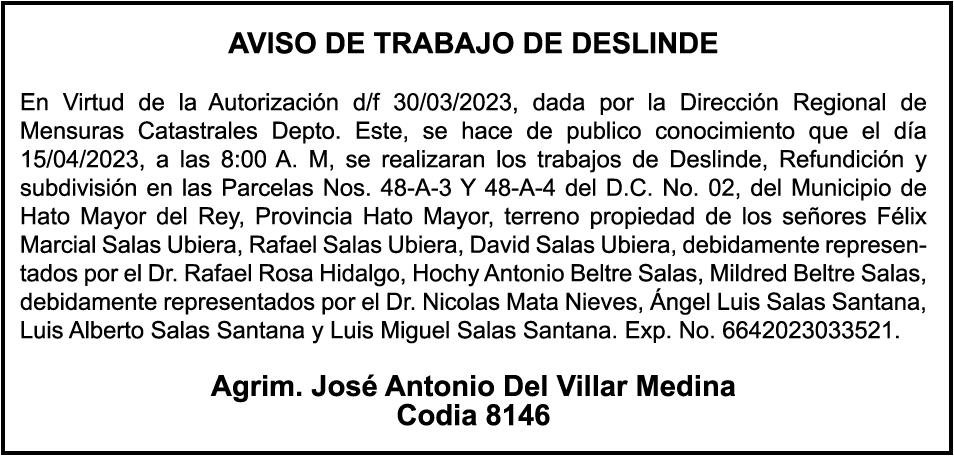 AVISO DE TRABAJO DE DESLINDE

En Virtud de la Autorización d/f 30/03/2023, dada por la Dirección Regional de Mensuras Catastrales Depto. Este, se hace de publico conocimiento que el día 15/04/2023, a las 8:00 A. M, se realizaran los trabajos de Deslinde, Refundición y subdivisión en las Parcelas Nos. 48-A-3 Y 48-A-4 del D.C. No. 02, del Municipio de Hato Mayor del Rey, Provincia Hato Mayor, terreno propiedad de los señores Félix Marcial Salas Ubiera, Rafael Salas Ubiera, David Salas Ubiera, debidamente representados por el Dr. Rafael Rosa Hidalgo, Hochy Antonio Beltre Salas, Mildred Beltre Salas, debidamente representados por el Dr. Nicolas Mata Nieves, Ángel Luis Salas Santana, Luis Alberto Salas Santana y Luis Miguel Salas Santana. Exp. No. 6642023033521.

Agrim. José Antonio Del Villar Medina
Codia 8146